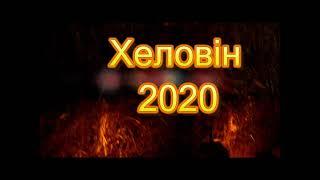 Хеловін
2020